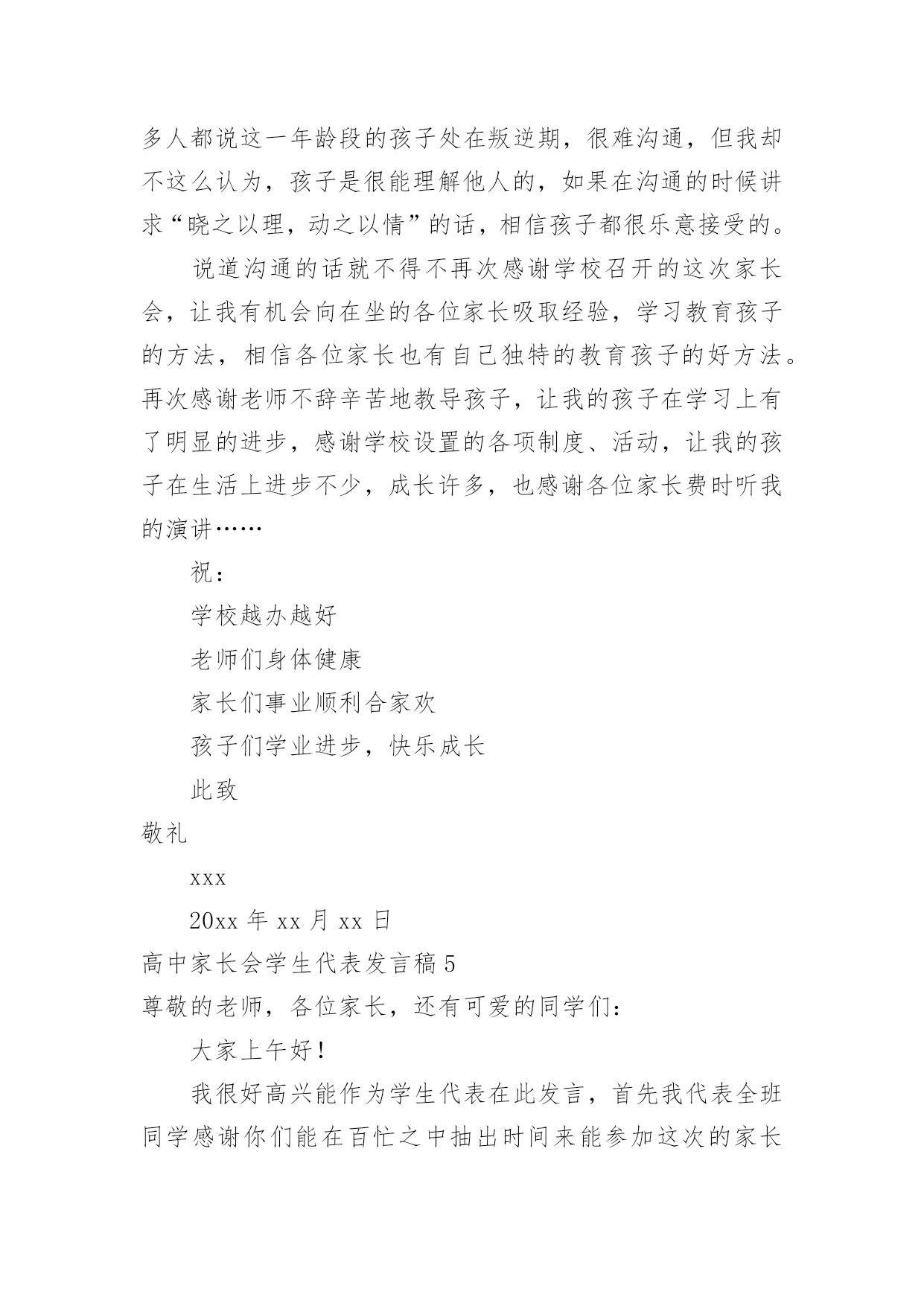 多人都说这一年龄段的孩子处在叛逆期，很难沟通，但我却不这么认为，孩子是很能理解他人的，如果在沟通的时候讲求“晓之以理，动之以情”的话，相信孩子都很乐意接受的。

说道沟通的话就不得不再次感谢学校召开的这次家长会，让我有机会向在坐的各位家长吸取经验，学习教育孩子的方法，相信各位家长也有自己独特的教育孩子的好方法。再次感谢老师不辞辛苦地教导孩子，让我的孩子在学习上有了明显的进步，感谢学校设置的各项制度、活动，让我的孩子在生活上进步不少，成长许多，也感谢各位家长费时听我的演讲……

祝：

学校越办越好

老师们身体健康

家长们事业顺利合家欢

孩子们学业进步，快乐成长

此致

敬礼

xxx

20xx 年 xx 月 xx 日

高中家长会学生代表发言稿 5

尊敬的老师，各位家长，还有可爱的同学们：

大家上午好！

我很好高兴能作为学生代表在此发言，首先我代表全班同学感谢你们能在百忙之中抽出时间来能参加这次的家长